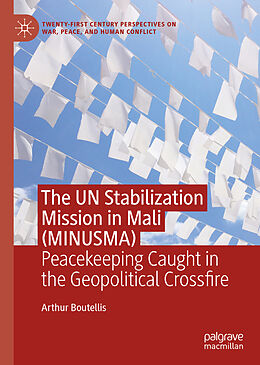 TWENTY-FIRST CENTURY PERSPECTIVES ON WAR, PEACE, AND HUMAN CONFLICT

The UN Stabilization Mission in Mali (MINUSMA)

Peacekeeping Caught in the Geopolitical Crossfire

Arthur Boutellis

palgrave macmillan